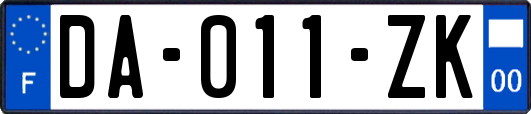 F

DA-011-ZK

00